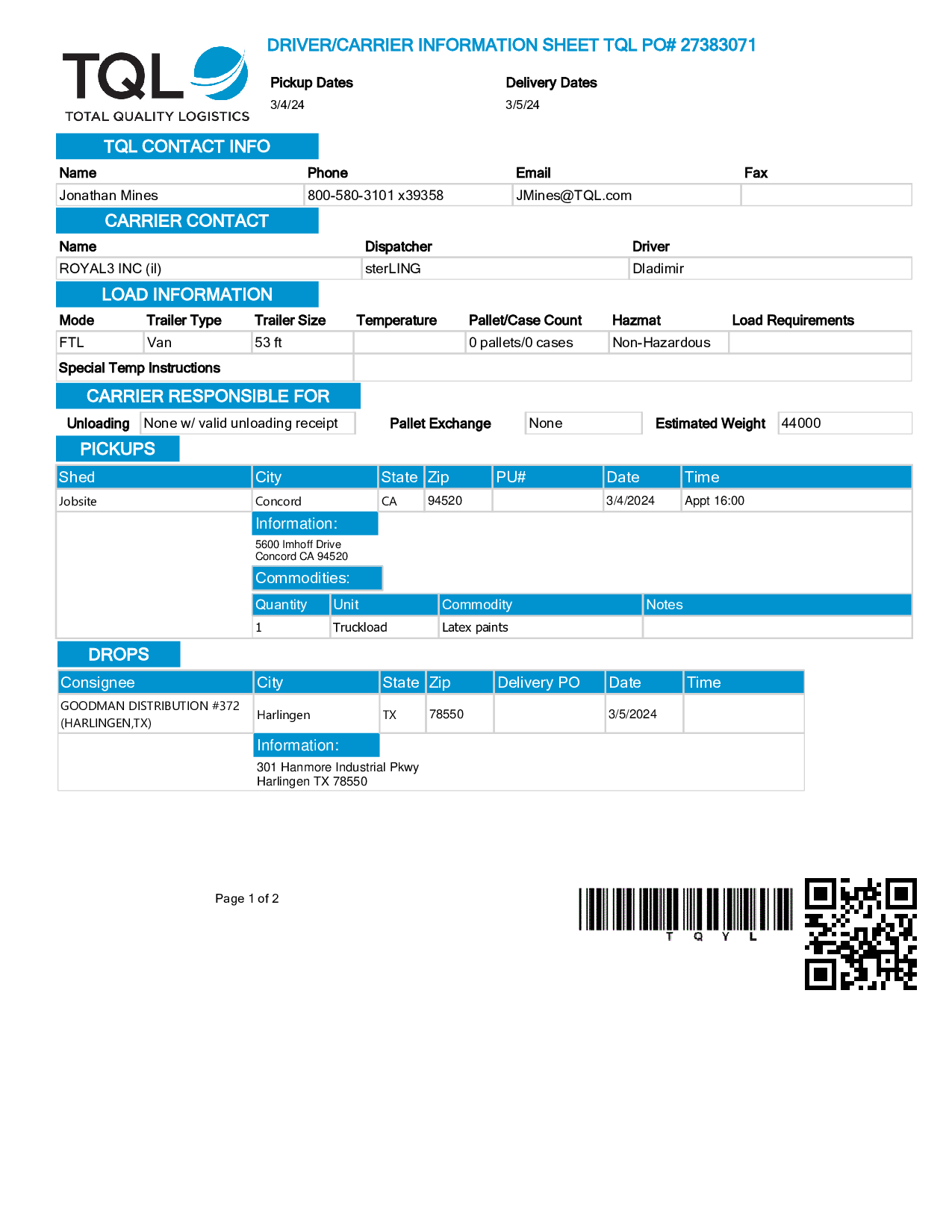 TQL
TOTAL QUALITY LOGISTICS

DRIVER/CARRIER INFORMATION SHEET TQL PO# 27383071

Pickup Dates
3/4/24

Delivery Dates
3/5/24

TQL CONTACT INFO

| Name | Phone | Email | Fax |
|---|---|---|---|
| Jonathan Mines | 800-580-3101 x39358 | JMines@TQL.com | |

CARRIER CONTACT

| Name | Dispatcher | Driver |
|---|---|---|
| ROYAL3 INC (il) | sterLING | Dladimir |

LOAD INFORMATION

| Mode | Trailer Type | Trailer Size | Temperature | Pallet/Case Count | Hazmat | Load Requirements |
|---|---|---|---|---|---|---|
| FTL | Van | 53 ft | | 0 pallets/0 cases | Non-Hazardous | |

Special Temp Instructions

CARRIER RESPONSIBLE FOR

Unloading None w/ valid unloading receipt Pallet Exchange None Estimated Weight 44000

PICKUPS

| Shed | City | State | Zip | PU# | Date | Time |
|---|---|---|---|---|---|---|
| Jobsite | Concord | CA | 94520 | | 3/4/2024 | Appt 16:00 |

Information:
5600 Imhoff Drive
Concord CA 94520

Commodities:

| Quantity | Unit | Commodity | Notes |
|---|---|---|---|
| 1 | Truckload | Latex paints | |

DROPS

| Consignee | City | State | Zip | Delivery PO | Date | Time |
|---|---|---|---|---|---|---|
| GOODMAN DISTRIBUTION #372 (HARLINGEN,TX) | Harlingen | TX | 78550 | | 3/5/2024 | |

Information:
301 Hanmore Industrial Pkwy
Harlingen TX 78550

Page 1 of 2

T Q Y L